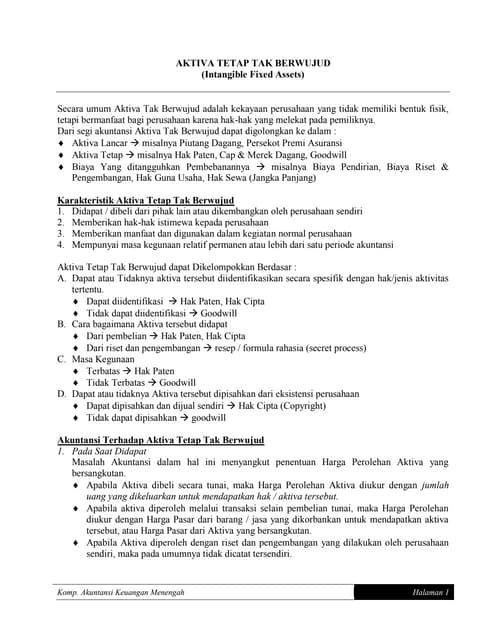 AKTIVA TETAP TAK BERWUJUD
(Intangible Fixed Assets)

Secara umum Aktiva Tak Berwujud adalah kekayaan perusahaan yang tidak memiliki bentuk fisik, tetapi bermanfaat bagi perusahaan karena hak-hak yang melekat pada pemiliknya.
Dari segi akuntansi Aktiva Tak Berwujud dapat digolongkan ke dalam :
♦ Aktiva Lancar → misalnya Piutang Dagang, Persekot Premi Asuransi
♦ Aktiva Tetap → misalnya Hak Paten, Cap & Merek Dagang, Goodwill
♦ Biaya Yang ditangguhkan Pembebanannya → misalnya Biaya Pendirian, Biaya Riset & Pengembangan, Hak Guna Usaha, Hak Sewa (Jangka Panjang)

Karakteristik Aktiva Tetap Tak Berwujud
1. Didapat / dibeli dari pihak lain atau dikembangkan oleh perusahaan sendiri
2. Memberikan hak-hak istimewa kepada perusahaan
3. Memberikan manfaat dan digunakan dalam kegiatan normal perusahaan
4. Mempunyai masa kegunaan relatif permanen atau lebih dari satu periode akuntansi

Aktiva Tetap Tak Berwujud dapat Dikelompokkan Berdasar :
A. Dapat atau Tidaknya aktiva tersebut diidentifikasikan secara spesifik dengan hak/jenis aktivitas tertentu.
♦ Dapat diidentifikasi → Hak Paten, Hak Cipta
♦ Tidak dapat diidentifikasi → Goodwill
B. Cara bagaimana Aktiva tersebut didapat
♦ Dari pembelian → Hak Paten, Hak Cipta
♦ Dari riset dan pengembangan → resep / formula rahasia (secret process)
C. Masa Kegunaan
♦ Terbatas → Hak Paten
♦ Tidak Terbatas → Goodwill
D. Dapat atau tidaknya Aktiva tersebut dipisahkan dari eksistensi perusahaan
♦ Dapat dipisahkan dan dijual sendiri → Hak Cipta (Copyright)
♦ Tidak dapat dipisahkan → goodwill

Akuntansi Terhadap Aktiva Tetap Tak Berwujud
1. Pada Saat Didapat
Masalah Akuntansi dalam hal ini menyangkut penentuan Harga Perolehan Aktiva yang bersangkutan.
♦ Apabila Aktiva dibeli secara tunai, maka Harga Perolehan Aktiva diukur dengan jumlah uang yang dikeluarkan untuk mendapatkan hak / aktiva tersebut.
♦ Apabila aktiva diperoleh melalui transaksi selain pembelian tunai, maka Harga Perolehan diukur dengan Harga Pasar dari barang / jasa yang dikorbankan untuk mendapatkan aktiva tersebut, atau Harga Pasar dari Aktiva yang bersangkutan.
♦ Apabila Aktiva diperoleh dengan riset dan pengembangan yang dilakukan oleh perusahaan sendiri, maka pada umumnya tidak dicatat tersendiri.

Komp. Akuntansi Keuangan Menengah
Halaman 1